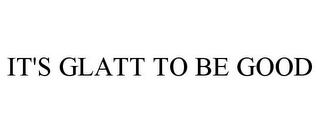 IT'S GLATT TO BE GOOD